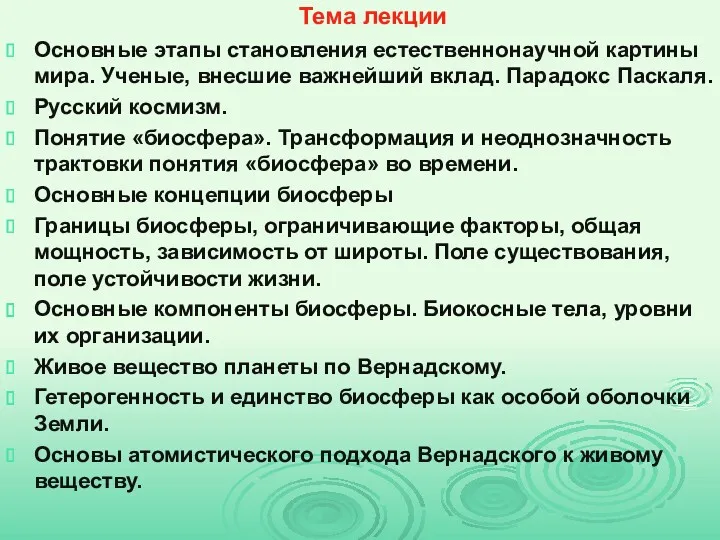 Тема лекции

Основные этапы становления естественнонаучной картины мира. Ученые, внесшие важнейший вклад. Парадокс Паскаля.

Русский космизм.

Понятие «биосфера». Трансформация и неоднозначность трактовки понятия «биосфера» во времени.

Основные концепции биосферы

Границы биосферы, ограничивающие факторы, общая мощность, зависимость от широты. Поле существования, поле устойчивости жизни.

Основные компоненты биосферы. Биокосные тела, уровни их организации.

Живое вещество планеты по Вернадскому.

Гетерогенность и единство биосферы как особой оболочки Земли.

Основы атомистического подхода Вернадского к живому веществу.